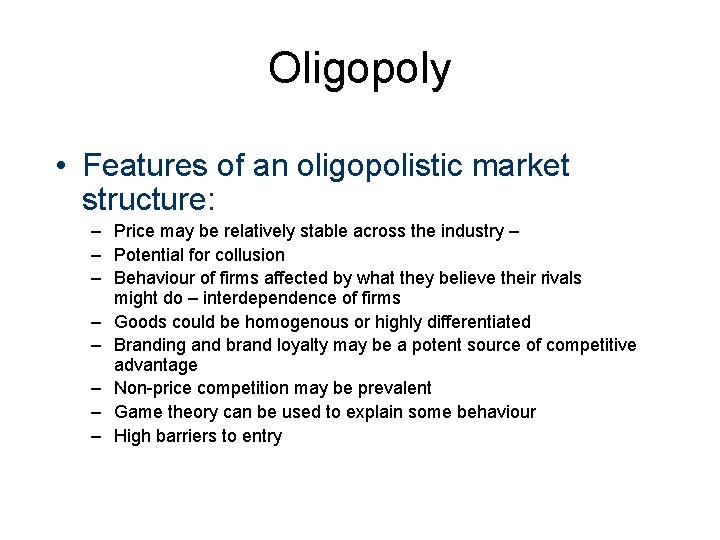 Oligopoly

• Features of an oligopolistic market structure:

– Price may be relatively stable across the industry –
– Potential for collusion
– Behaviour of firms affected by what they believe their rivals might do – interdependence of firms
– Goods could be homogenous or highly differentiated
– Branding and brand loyalty may be a potent source of competitive advantage
– Non-price competition may be prevalent
– Game theory can be used to explain some behaviour
– High barriers to entry